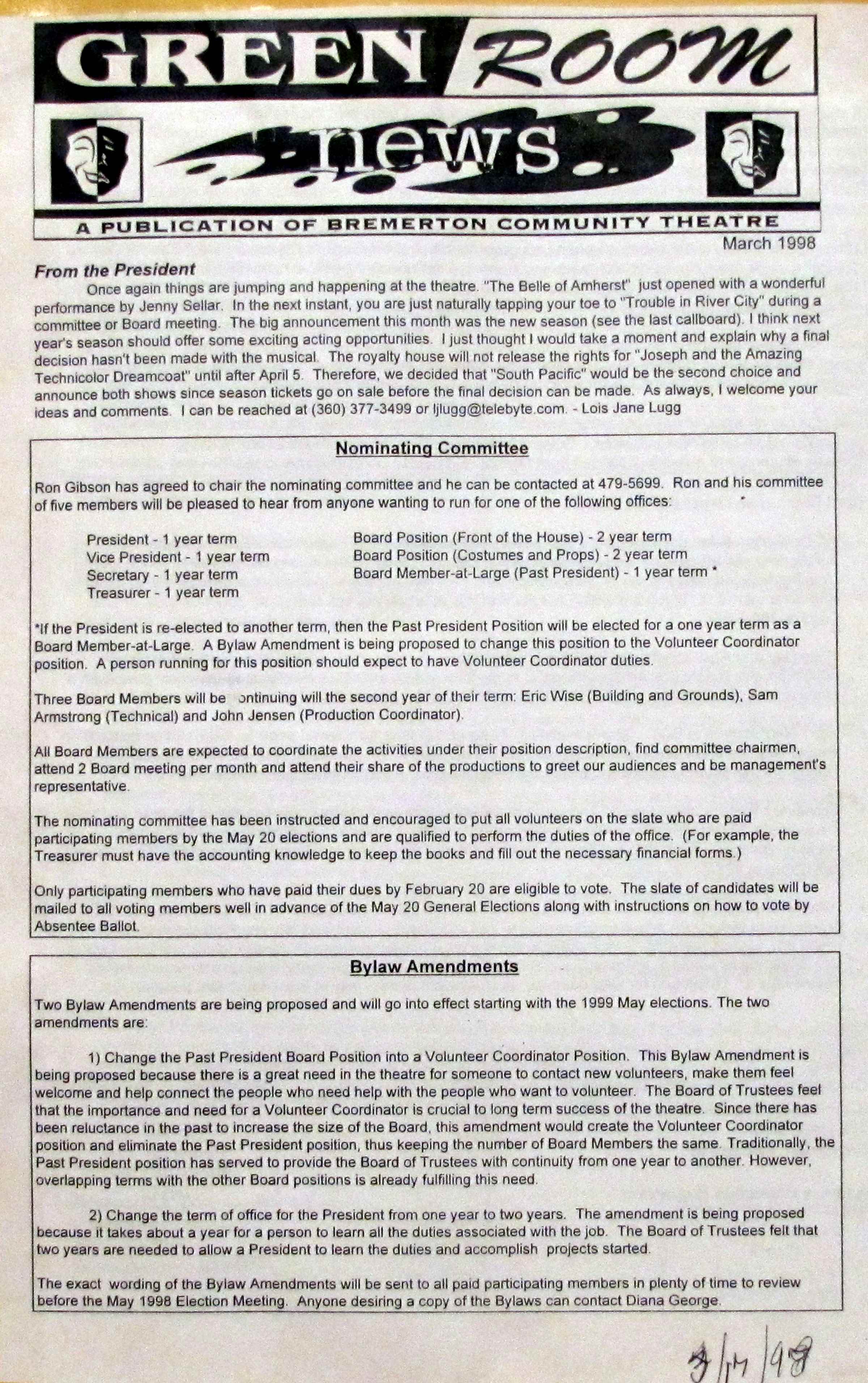 GREEN ROOM

news

A PUBLICATION OF BREMERTON COMMUNITY THEATRE

March 1998

From the President

Once again things are jumping and happening at the theatre. "The Belle of Amherst" just opened with a wonderful performance by Jenny Sellar. In the next instant, you are just naturally tapping your toe to "Trouble in River City" during a committee or Board meeting. The big announcement this month was the new season (see the last callboard). I think next year's season should offer some exciting acting opportunities. I just thought I would take a moment and explain why a final decision hasn't been made with the musical. The royalty house will not release the rights for "Joseph and the Amazing Technicolor Dreamcoat" until after April 5. Therefore, we decided that "South Pacific" would be the second choice and announce both shows since season tickets go on sale before the final decision can be made. As always, I welcome your ideas and comments. I can be reached at (360) 377-3499 or ljlugg@telebyte.com. - Lois Jane Lugg

Nominating Committee

Ron Gibson has agreed to chair the nominating committee and he can be contacted at 479-5699. Ron and his committee of five members will be pleased to hear from anyone wanting to run for one of the following offices:

President - 1 year term
Vice President - 1 year term
Secretary - 1 year term
Treasurer - 1 year term

Board Position (Front of the House) - 2 year term
Board Position (Costumes and Props) - 2 year term
Board Member-at-Large (Past President) - 1 year term *

*If the President is re-elected to another term, then the Past President Position will be elected for a one year term as a Board Member-at-Large. A Bylaw Amendment is being proposed to change this position to the Volunteer Coordinator position. A person running for this position should expect to have Volunteer Coordinator duties.

Three Board Members will be ontinuing will the second year of their term: Eric Wise (Building and Grounds), Sam Armstrong (Technical) and John Jensen (Production Coordinator).

All Board Members are expected to coordinate the activities under their position description, find committee chairmen, attend 2 Board meeting per month and attend their share of the productions to greet our audiences and be management's representative.

The nominating committee has been instructed and encouraged to put all volunteers on the slate who are paid participating members by the May 20 elections and are qualified to perform the duties of the office. (For example, the Treasurer must have the accounting knowledge to keep the books and fill out the necessary financial forms.)

Only participating members who have paid their dues by February 20 are eligible to vote. The slate of candidates will be mailed to all voting members well in advance of the May 20 General Elections along with instructions on how to vote by Absentee Ballot.

Bylaw Amendments

Two Bylaw Amendments are being proposed and will go into effect starting with the 1999 May elections. The two amendments are:

1) Change the Past President Board Position into a Volunteer Coordinator Position. This Bylaw Amendment is being proposed because there is a great need in the theatre for someone to contact new volunteers, make them feel welcome and help connect the people who need help with the people who want to volunteer. The Board of Trustees feel that the importance and need for a Volunteer Coordinator is crucial to long term success of the theatre. Since there has been reluctance in the past to increase the size of the Board, this amendment would create the Volunteer Coordinator position and eliminate the Past President position, thus keeping the number of Board Members the same. Traditionally, the Past President position has served to provide the Board of Trustees with continuity from one year to another. However, overlapping terms with the other Board positions is already fulfilling this need.

2) Change the term of office for the President from one year to two years. The amendment is being proposed because it takes about a year for a person to learn all the duties associated with the job. The Board of Trustees felt that two years are needed to allow a President to learn the duties and accomplish projects started.

The exact wording of the Bylaw Amendments will be sent to all paid participating members in plenty of time to review before the May 1998 Election Meeting. Anyone desiring a copy of the Bylaws can contact Diana George.

3/14/98